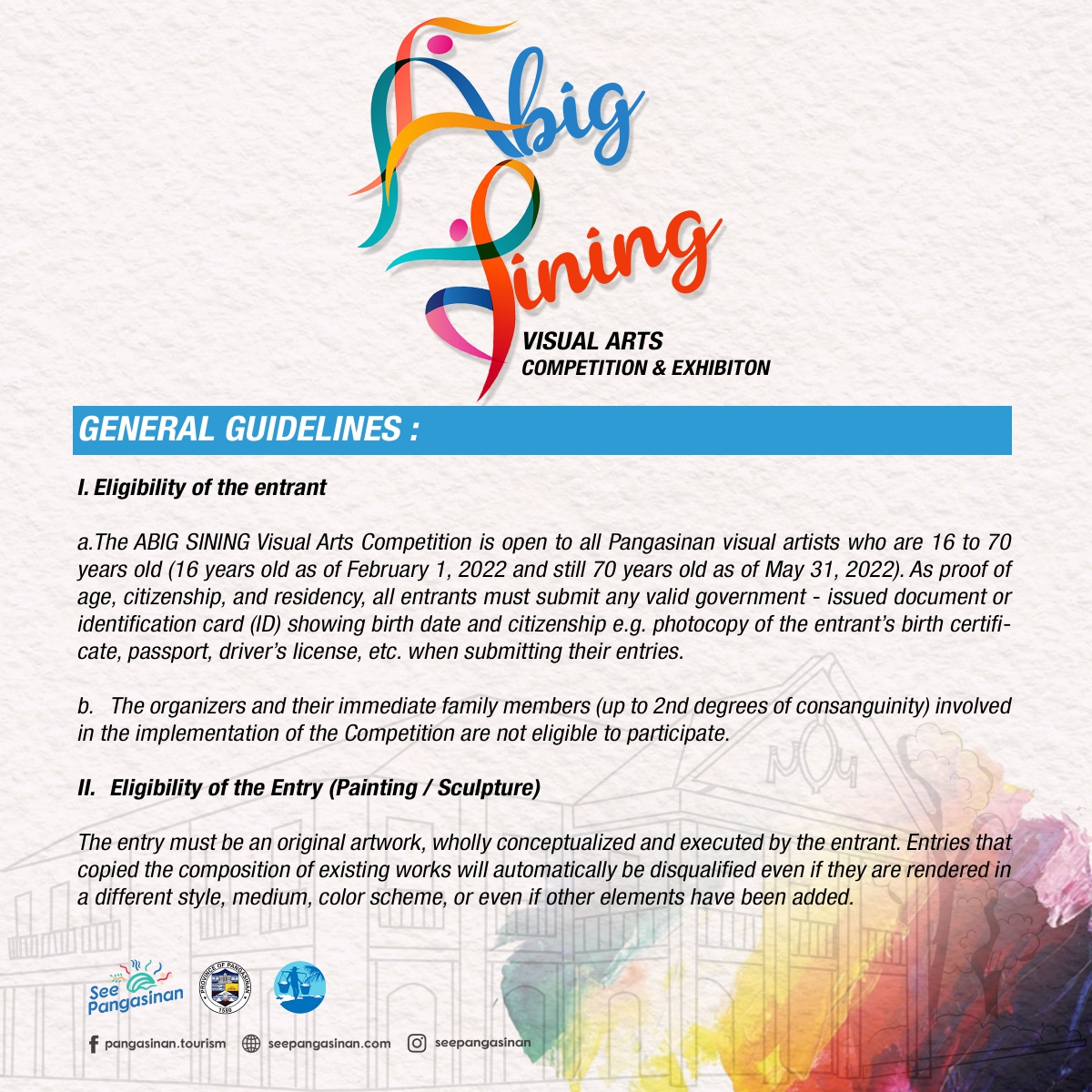 Abig Sining

VISUAL ARTS
COMPETITION & EXHIBITON

GENERAL GUIDELINES :

I. Eligibility of the entrant

a.The ABIG SINING Visual Arts Competition is open to all Pangasinan visual artists who are 16 to 70 years old (16 years old as of February 1, 2022 and still 70 years old as of May 31, 2022). As proof of age, citizenship, and residency, all entrants must submit any valid government - issued document or identification card (ID) showing birth date and citizenship e.g. photocopy of the entrant's birth certificate, passport, driver's license, etc. when submitting their entries.

b. The organizers and their immediate family members (up to 2nd degrees of consanguinity) involved in the implementation of the Competition are not eligible to participate.

II. Eligibility of the Entry (Painting / Sculpture)

The entry must be an original artwork, wholly conceptualized and executed by the entrant. Entries that copied the composition of existing works will automatically be disqualified even if they are rendered in a different style, medium, color scheme, or even if other elements have been added.

See Pangasinan

PROVINCE OF PANGASINAN 1580

pangasinan.tourism seepangasinan.com seepangasinan